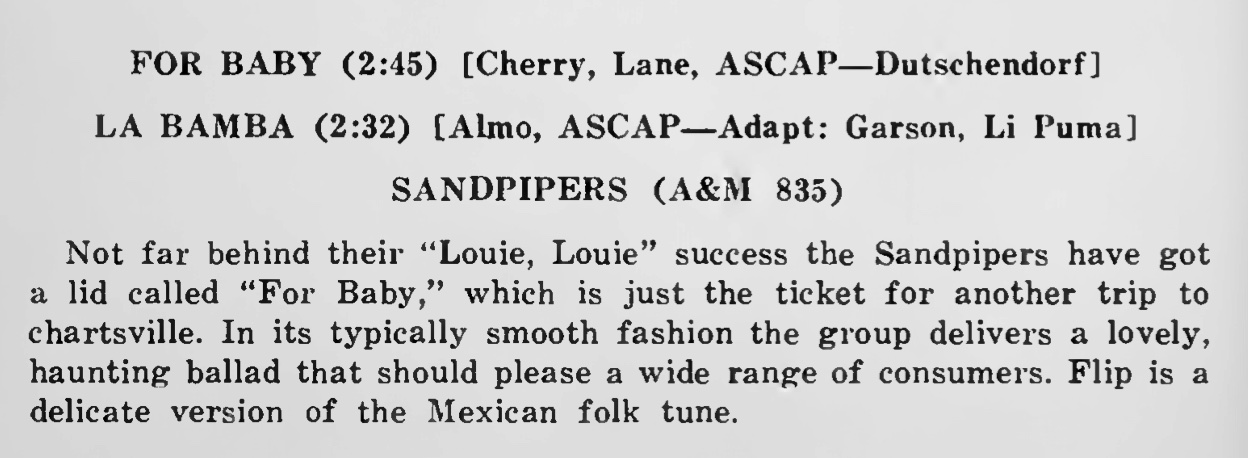 FOR BABY (2:45) [Cherry, Lane, ASCAP—Dutschendorf]

LA BAMBA (2:32) [Almo, ASCAP—Adapt: Garson, Li Puma]

SANDPIPERS (A&M 835)

Not far behind their "Louie, Louie" success the Sandpipers have got a lid called "For Baby," which is just the ticket for another trip to chartsville. In its typically smooth fashion the group delivers a lovely, haunting ballad that should please a wide range of consumers. Flip is a delicate version of the Mexican folk tune.